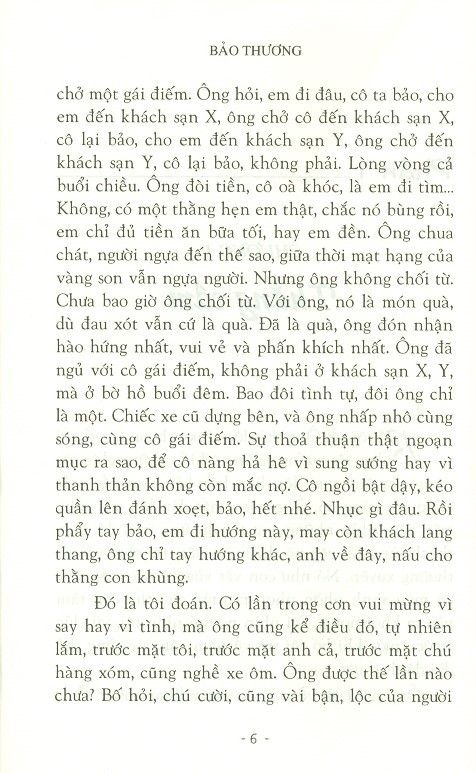 BẢO THƯƠNG

chở một gái điếm. Ông hỏi, em đi đâu, cô ta bảo, cho em đến khách sạn X, ông chở cô đến khách sạn X, cô lại bảo, cho em đến khách sạn Y, ông chở đến khách sạn Y, cô lại bảo, không phải. Lòng vòng cả buổi chiều. Ông đòi tiền, cô oà khóc, là em đi tìm... Không, có một thằng hẹn em thật, chắc nó bùng rồi, em chỉ đủ tiền ăn bữa tối, hay em đền. Ông chua chát, người ngựa đến thế sao, giữa thời mạt hạng của vàng son vẫn ngựa người. Nhưng ông không chối từ. Chưa bao giờ ông chối từ. Với ông, nó là món quà, dù đau xót vẫn cứ là quà. Đã là quà, ông đón nhận hào hứng nhất, vui vẻ và phấn khích nhất. Ông đã ngủ với cô gái điếm, không phải ở khách sạn X, Y, mà ở bờ hồ buổi đêm. Bao đôi tình tự, đôi ông chỉ là một. Chiếc xe cũ dựng bên, và ông nhấp nhô cùng sóng, cùng cô gái điếm. Sự thoả thuận thật ngoạn mục ra sao, để cô nàng hả hê vì sung sướng hay vì thanh thản không còn mắc nợ. Cô ngồi bật dậy, kéo quần lên đánh xoẹt, bảo, hết nhé. Nhục gì đâu. Rồi phẩy tay bảo, em đi hướng này, may còn khách lang thang, ông chỉ tay hướng khác, anh về đây, nấu cho thằng con khùng.

Đó là tôi đoán. Có lần trong cơn vui mừng vì say hay vì tình, mà ông cũng kể điều đó, tự nhiên lắm, trước mặt tôi, trước mặt anh cả, trước mặt chú hàng xóm, cũng nghề xe ôm. Ông được thế lần nào chưa? Bố hỏi, chú cười, cũng vài bận, lộc của người

- 6 -